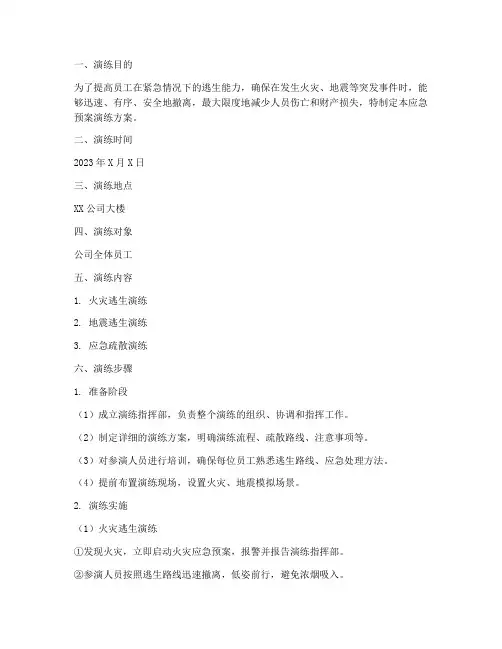 一、演练目的

为了提高员工在紧急情况下的逃生能力，确保在发生火灾、地震等突发事件时，能够迅速、有序、安全地撤离，最大限度地减少人员伤亡和财产损失，特制定本应急预案演练方案。

二、演练时间

2023年X月X日

三、演练地点

XX公司大楼

四、演练对象

公司全体员工

五、演练内容

1. 火灾逃生演练

2. 地震逃生演练

3. 应急疏散演练

六、演练步骤

1. 准备阶段

（1）成立演练指挥部，负责整个演练的组织、协调和指挥工作。

（2）制定详细的演练方案，明确演练流程、疏散路线、注意事项等。

（3）对参演人员进行培训，确保每位员工熟悉逃生路线、应急处理方法。

（4）提前布置演练现场，设置火灾、地震模拟场景。

2. 演练实施

（1）火灾逃生演练

①发现火灾，立即启动火灾应急预案，报警并报告演练指挥部。

②参演人员按照逃生路线迅速撤离，低姿前行，避免浓烟吸入。